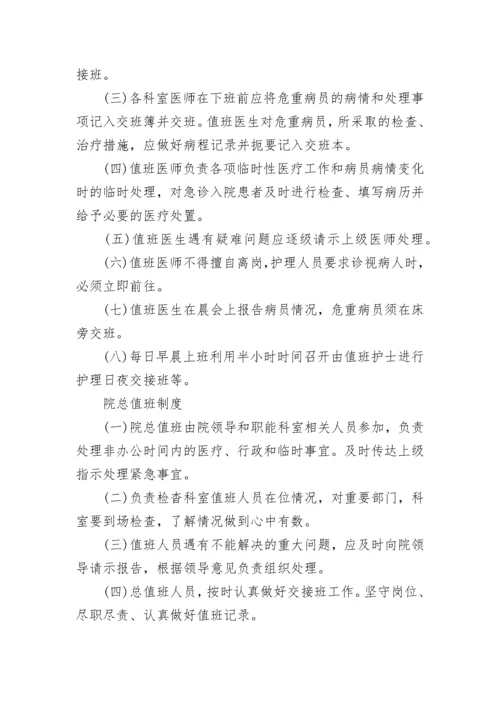 接班。

(三)各科室医师在下班前应将危重病员的病情和处理事项记入交班簿并交班。值班医生对危重病员，所采取的检查、治疗措施，应做好病程记录并扼要记入交班本。

(四)值班医师负责各项临时性医疗工作和病员病情变化时的临时处理，对急诊入院患者及时进行检查、填写病历并给予必要的医疗处置。

(五)值班医生遇有疑难问题应逐级请示上级医师处理。

(六)值班医师不得擅自离岗，护理人员要求诊视病人时，必须立即前往。

(七)值班医生在晨会上报告病员情况，危重病员须在床旁交班。

(八)每日早晨上班利用半小时时间召开由值班护士进行护理日夜交接班等。

院总值班制度

(一)院总值班由院领导和职能科室相关人员参加，负责处理非办公时间内的医疗、行政和临时事宜。及时传达上级指示处理紧急事宜。

(二)负责检查科室值班人员在位情况，对重要部门，科室要到场检查，了解情况做到心中有数。

(三)值班人员遇有不能解决的重大问题，应及时向院领导请示报告，根据领导意见负责组织处理。

(四)总值班人员，按时认真做好交接班工作。坚守岗位、尽职尽责、认真做好值班记录。